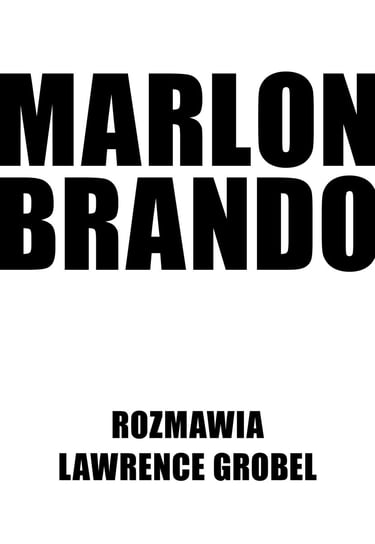 MARLON
BRANDO

ROZMAWIA
LAWRENCE GROBEL